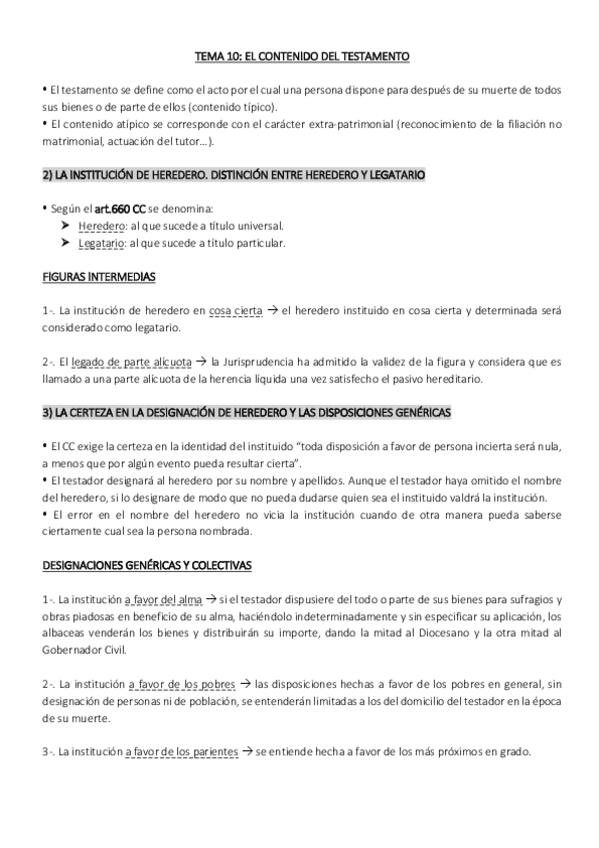 TEMA 10: EL CONTENIDO DEL TESTAMENTO

• El testamento se define como el acto por el cual una persona dispone para después de su muerte de todos sus bienes o de parte de ellos (contenido típico).
• El contenido atípico se corresponde con el carácter extra-patrimonial (reconocimiento de la filiación no matrimonial, actuación del tutor…).

2) LA INSTITUCIÓN DE HEREDERO. DISTINCIÓN ENTRE HEREDERO Y LEGATARIO

• Según el art.660 CC se denomina:
➤ Heredero: al que sucede a título universal.
➤ Legatario: al que sucede a título particular.

FIGURAS INTERMEDIAS

1-. La institución de heredero en cosa cierta → el heredero instituido en cosa cierta y determinada será considerado como legatario.

2-. El legado de parte alícuota → la Jurisprudencia ha admitido la validez de la figura y considera que es llamado a una parte alícuota de la herencia líquida una vez satisfecho el pasivo hereditario.

3) LA CERTEZA EN LA DESIGNACIÓN DE HEREDERO Y LAS DISPOSICIONES GENÉRICAS

• El CC exige la certeza en la identidad del instituido "toda disposición a favor de persona incierta será nula, a menos que por algún evento pueda resultar cierta".
• El testador designará al heredero por su nombre y apellidos. Aunque el testador haya omitido el nombre del heredero, si lo designare de modo que no pueda dudarse quien sea el instituido valdrá la institución.
• El error en el nombre del heredero no vicia la institución cuando de otra manera pueda saberse ciertamente cual sea la persona nombrada.

DESIGNACIONES GENÉRICAS Y COLECTIVAS

1-. La institución a favor del alma → si el testador dispusiere del todo o parte de sus bienes para sufragios y obras piadosas en beneficio de su alma, haciéndolo indeterminadamente y sin especificar su aplicación, los albaceas venderán los bienes y distribuirán su importe, dando la mitad al Diocesano y la otra mitad al Gobernador Civil.

2-. La institución a favor de los pobres → las disposiciones hechas a favor de los pobres en general, sin designación de personas ni de población, se entenderán limitadas a los del domicilio del testador en la época de su muerte.

3-. La institución a favor de los parientes → se entiende hecha a favor de los más próximos en grado.